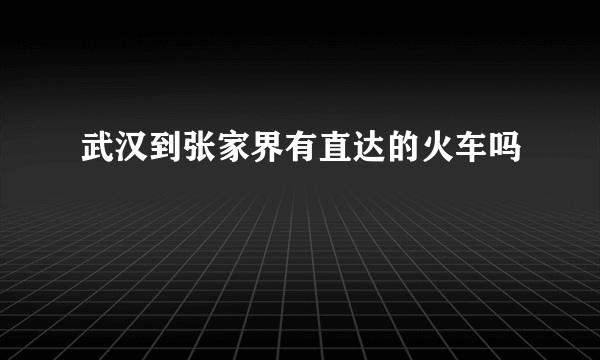 武汉到张家界有直达的火车吗